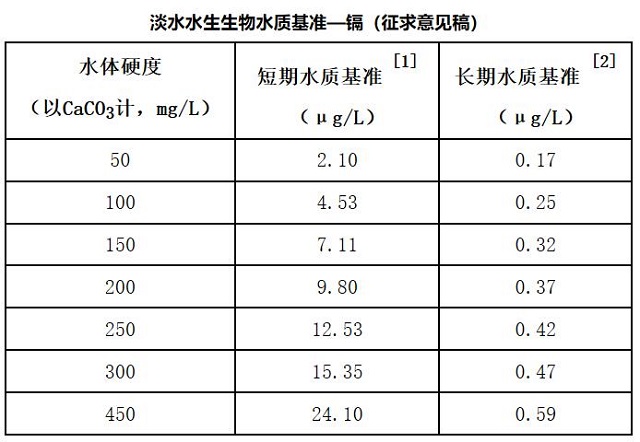 淡水水生生物水质基准—镉（征求意见稿）

| 水体硬度（以$CaCO_3$计，mg/L） | 短期水质基准$^{[1]}$（μg/L） | 长期水质基准$^{[2]}$（μg/L） |
|---|---|---|
| 50 | 2.10 | 0.17 |
| 100 | 4.53 | 0.25 |
| 150 | 7.11 | 0.32 |
| 200 | 9.80 | 0.37 |
| 250 | 12.53 | 0.42 |
| 300 | 15.35 | 0.47 |
| 450 | 24.10 | 0.59 |